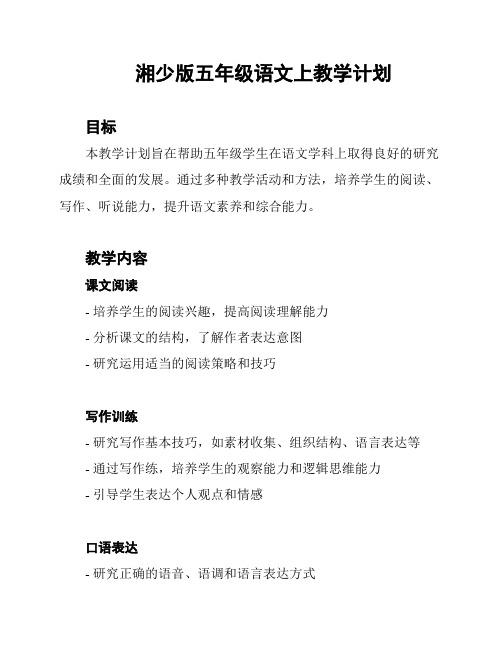 湘少版五年级语文上教学计划

目标

本教学计划旨在帮助五年级学生在语文学科上取得良好的研究成绩和全面的发展。通过多种教学活动和方法，培养学生的阅读、写作、听说能力，提升语文素养和综合能力。

教学内容

课文阅读

- 培养学生的阅读兴趣，提高阅读理解能力
- 分析课文的结构，了解作者表达意图
- 研究运用适当的阅读策略和技巧

写作训练

- 研究写作基本技巧，如素材收集、组织结构、语言表达等
- 通过写作练，培养学生的观察能力和逻辑思维能力
- 引导学生表达个人观点和情感

口语表达

- 研究正确的语音、语调和语言表达方式